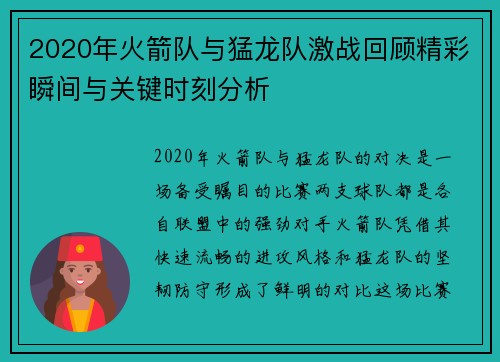 2020年火箭队与猛龙队激战回顾精彩瞬间与关键时刻分析

2020年火箭队与猛龙队的对决是一场备受瞩目的比赛两支球队都是各自联盟中的强劲对手火箭队凭借其快速流畅的进攻风格和猛龙队的坚韧防守形成了鲜明的对比这场比赛